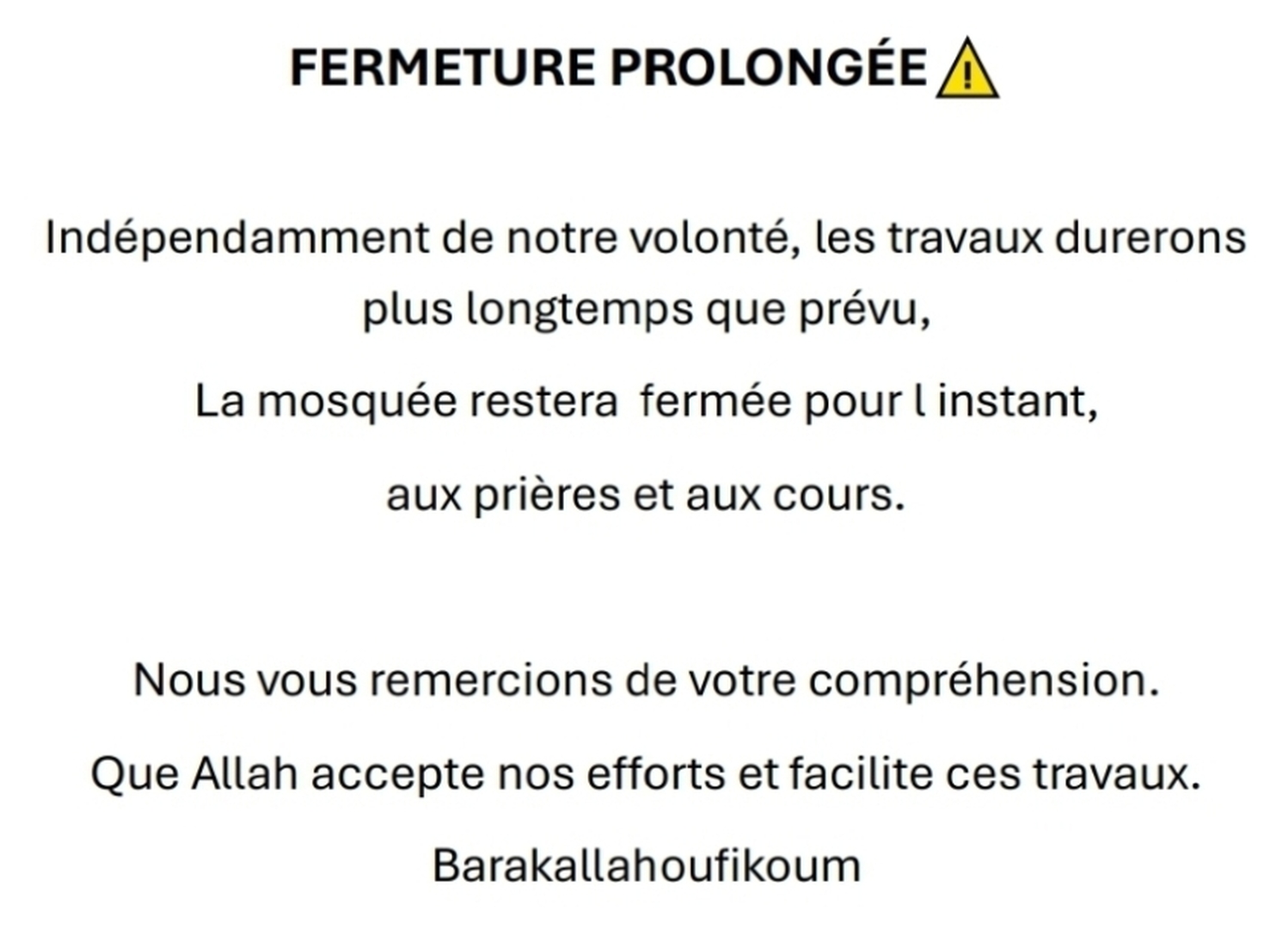 FERMETURE PROLONGÉE ⚠️

Indépendamment de notre volonté, les travaux durerons plus longtemps que prévu,

La mosquée restera  fermée pour l instant,

aux prières et aux cours.

Nous vous remercions de votre compréhension.

Que Allah accepte nos efforts et facilite ces travaux.

Barakallahoufikoum